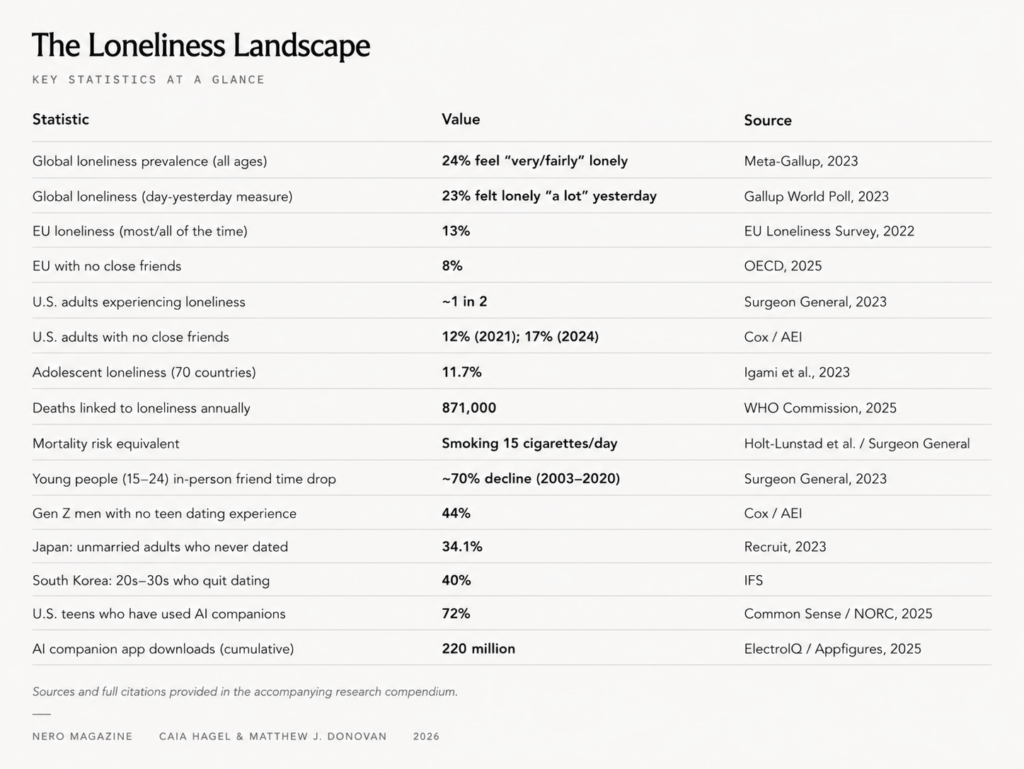 The Loneliness Landscape

KEY STATISTICS AT A GLANCE

| Statistic | Value | Source |
|---|---|---|
| Global loneliness prevalence (all ages) | 24% feel "very/fairly" lonely | Meta-Gallup, 2023 |
| Global loneliness (day-yesterday measure) | 23% felt lonely "a lot" yesterday | Gallup World Poll, 2023 |
| EU loneliness (most/all of the time) | 13% | EU Loneliness Survey, 2022 |
| EU with no close friends | 8% | OECD, 2025 |
| U.S. adults experiencing loneliness | ~1 in 2 | Surgeon General, 2023 |
| U.S. adults with no close friends | 12% (2021); 17% (2024) | Cox / AEI |
| Adolescent loneliness (70 countries) | 11.7% | Igami et al., 2023 |
| Deaths linked to loneliness annually | 871,000 | WHO Commission, 2025 |
| Mortality risk equivalent | Smoking 15 cigarettes/day | Holt-Lunstad et al. / Surgeon General |
| Young people (15–24) in-person friend time drop | ~70% decline (2003–2020) | Surgeon General, 2023 |
| Gen Z men with no teen dating experience | 44% | Cox / AEI |
| Japan: unmarried adults who never dated | 34.1% | Recruit, 2023 |
| South Korea: 20s–30s who quit dating | 40% | IFS |
| U.S. teens who have used AI companions | 72% | Common Sense / NORC, 2025 |
| AI companion app downloads (cumulative) | 220 million | ElectroIQ / Appfigures, 2025 |

Sources and full citations provided in the accompanying research compendium.

NERO MAGAZINE CAIA HAGEL & MATTHEW J. DONOVAN 2026